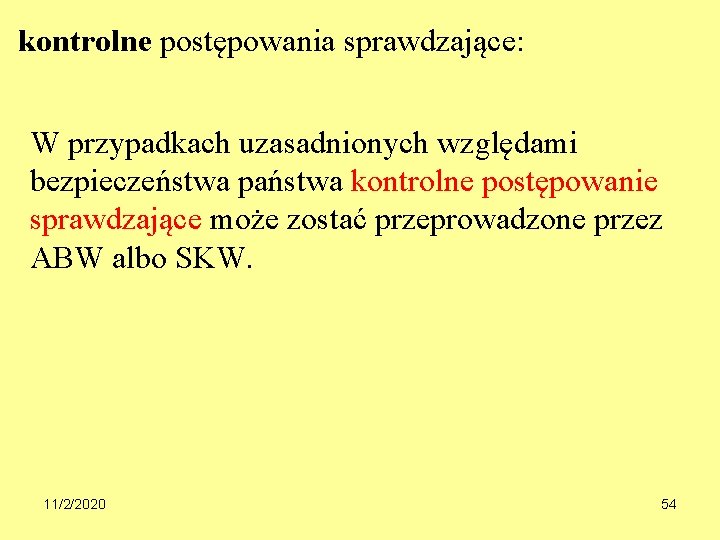 kontrolne postępowania sprawdzające:

W przypadkach uzasadnionych względami bezpieczeństwa państwa kontrolne postępowanie sprawdzające może zostać przeprowadzone przez ABW albo SKW.

11/2/2020

54